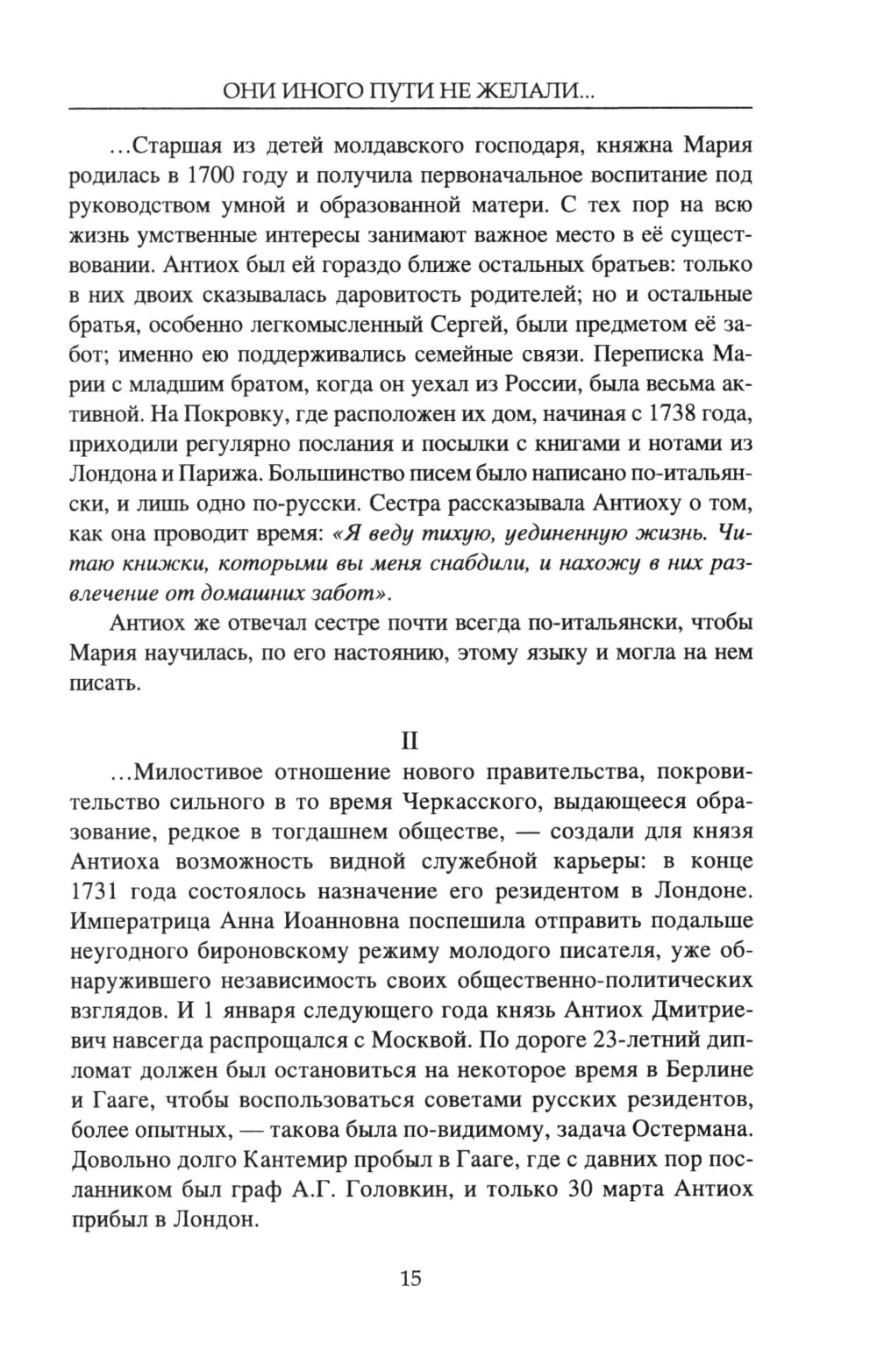 ОНИ ИНОГО ПУТИ НЕ ЖЕЛАЛИ...

...Старшая из детей молдавского господаря, княжна Мария родилась в 1700 году и получила первоначальное воспитание под руководством умной и образованной матери. С тех пор на всю жизнь умственные интересы занимают важное место в её существовании. Антиох был ей гораздо ближе остальных братьев: только в них двоих сказывалась даровитость родителей; но и остальные братья, особенно легкомысленный Сергей, были предметом её забот; именно ею поддерживались семейные связи. Переписка Марии с младшим братом, когда он уехал из России, была весьма активной. На Покровку, где расположен их дом, начиная с 1738 года, приходили регулярно послания и посылки с книгами и нотами из Лондона и Парижа. Большинство писем было написано по-итальянски, и лишь одно по-русски. Сестра рассказывала Антиоху о том, как она проводит время: «Я веду тихую, уединенную жизнь. Читаю книжки, которыми вы меня снабдили, и нахожу в них развлечение от домашних забот».

Антиох же отвечал сестре почти всегда по-итальянски, чтобы Мария научилась, по его настоянию, этому языку и могла на нем писать.

II

...Милостивое отношение нового правительства, покровительство сильного в то время Черкасского, выдающееся образование, редкое в тогдашнем обществе, — создали для князя Антиоха возможность видной служебной карьеры: в конце 1731 года состоялось назначение его резидентом в Лондоне. Императрица Анна Иоанновна поспешила отправить подальше неугодного бироновскому режиму молодого писателя, уже обнаружившего независимость своих общественно-политических взглядов. И 1 января следующего года князь Антиох Дмитриевич навсегда распрощался с Москвой. По дороге 23-летний дипломат должен был остановиться на некоторое время в Берлине и Гааге, чтобы воспользоваться советами русских резидентов, более опытных, — такова была по-видимому, задача Остермана. Довольно долго Кантемир пробыл в Гааге, где с давних пор посланником был граф А.Г. Головкин, и только 30 марта Антиох прибыл в Лондон.

15